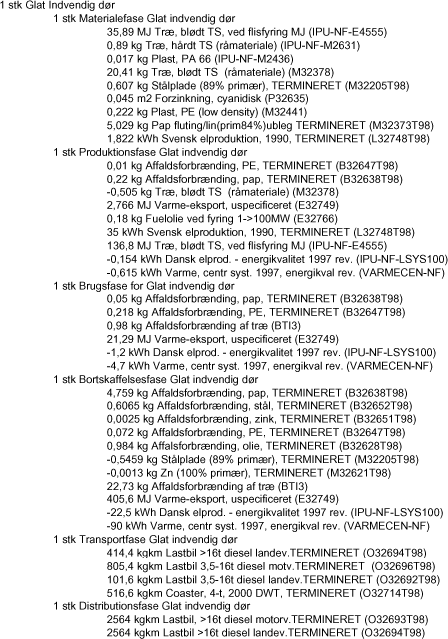 1 stk Glat Indvendig dør

1 stk Materialefase Glat indvendig dør

35,89 MJ Træ, blødt TS, ved flisfyring MJ (IPU-NF-E4555)
0,89 kg Træ, hårdt TS (råmateriale) (IPU-NF-M2631)
0,017 kg Plast, PA 66 (IPU-NF-M2436)
20,41 kg Træ, blødt TS (råmateriale) (M32378)
0,607 kg Stålplade (89% primær), TERMINERET (M32205T98)
0,045 m2 Forzinkning, cyanidisk (P32635)
0,222 kg Plast, PE (low density) (M32441)
5,029 kg Pap fluting/lin(prim84%)ubleg TERMINERET (M32373T98)
1,822 kWh Svensk elproduktion, 1990, TERMINERET (L32748T98)

1 stk Produktionsfase Glat indvendig dør

0,01 kg Affaldsforbrænding, PE, TERMINERET (B32647T98)
0,22 kg Affaldsforbrænding, pap, TERMINERET (B32638T98)
-0,505 kg Træ, blødt TS (råmateriale) (M32378)
2,766 MJ Varme-eksport, uspecificeret (E32749)
0,18 kg Fuelolie ved fyring 1->100MW (E32766)
35 kWh Svensk elproduktion, 1990, TERMINERET (L32748T98)
136,8 MJ Træ, blødt TS, ved flisfyring MJ (IPU-NF-E4555)
-0,154 kWh Dansk elprod. - energikvalitet 1997 rev. (IPU-NF-LSYS100)
-0,615 kWh Varme, centr syst. 1997, energikval rev. (VARMECEN-NF)

1 stk Brugsfase for Glat indvendig dør

0,05 kg Affaldsforbrænding, pap, TERMINERET (B32638T98)
0,218 kg Affaldsforbrænding, PE, TERMINERET (B32647T98)
0,98 kg Affaldsforbrænding af træ (BTI3)
21,29 MJ Varme-eksport, uspecificeret (E32749)
-1,2 kWh Dansk elprod. - energikvalitet 1997 rev. (IPU-NF-LSYS100)
-4,7 kWh Varme, centr syst. 1997, energikval rev. (VARMECEN-NF)

1 stk Bortskaffelsesfase Glat indvendig dør

4,759 kg Affaldsforbrænding, pap, TERMINERET (B32638T98)
0,6065 kg Affaldsforbrænding, stål, TERMINERET (B32652T98)
0,0025 kg Affaldsforbrænding, zink, TERMINERET (B32651T98)
0,072 kg Affaldsforbrænding, PE, TERMINERET (B32647T98)
0,984 kg Affalsforbrænding, olie, TERMINERET (B32628T98)
-0,5459 kg Stålplade (89% primær), TERMINERET (M32205T98)
-0,0013 kg Zn (100% primær), TERMINERET (M32621T98)
22,73 kg Affaldsforbrænding af træ (BTI3)
405,6 MJ Varme-eksport, uspecificeret (E32749)
-22,5 kWh Dansk elprod. - energikvalitet 1997 rev. (IPU-NF-LSYS100)
-90 kWh Varme, centr syst. 1997, energikval rev. (VARMECEN-NF)

1 stk Transportfase Glat indvendig dør

414,4 kgkm Lastbil >16t diesel landev.TERMINERET (O32694T98)
805,4 kgkm Lastbil 3,5-16t diesel motv.TERMINERET (O32696T98)
101,6 kgkm Lastbil 3,5-16t diesel landev.TERMINERET (O32692T98)
516,6 kgkm Coaster, 4-t, 2000 DWT, TERMINERET (O32714T98)

1 stk Distributionsfase Glat indvendig dør

2564 kgkm Lastbil, >16t diesel motorv.TERMINERET (O32693T98)
2564 kgkm Lastbil >16t diesel landev.TERMINERET (O32694T98)